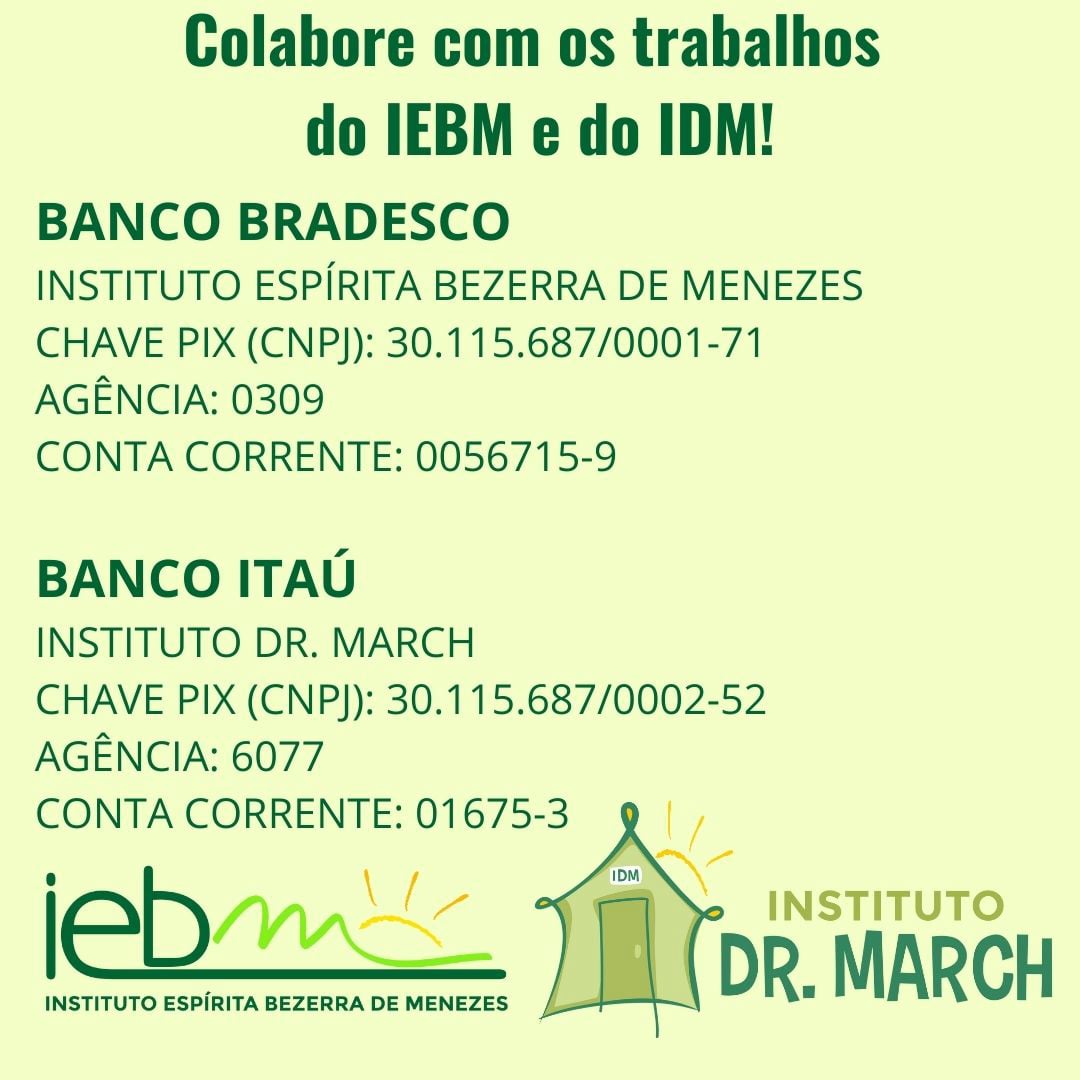 Colabore com os trabalhos do IEBM e do IDM!

BANCO BRADESCO
INSTITUTO ESPÍRITA BEZERRA DE MENEZES
CHAVE PIX (CNPJ): 30.115.687/0001-71
AGÊNCIA: 0309
CONTA CORRENTE: 0056715-9

BANCO ITAÚ
INSTITUTO DR. MARCH
CHAVE PIX (CNPJ): 30.115.687/0002-52
AGÊNCIA: 6077
CONTA CORRENTE: 01675-3

iebm
INSTITUTO ESPÍRITA BEZERRA DE MENEZES

IDM
INSTITUTO
DR. MARCH